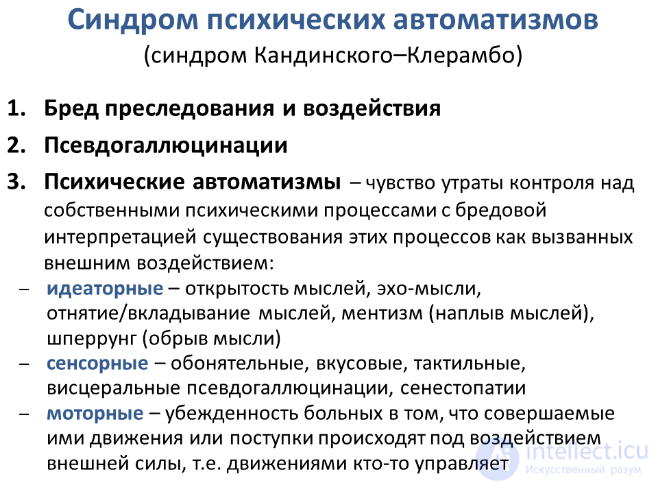 Синдром психических автоматизмов
(синдром Кандинского–Клерамбо)

1. Бред преследования и воздействия
2. Псевдогаллюцинации
3. Психические автоматизмы – чувство утраты контроля над собственными психическими процессами с бредовой интерпретацией существования этих процессов как вызванных внешним воздействием:
– идеаторные – открытость мыслей, эхо-мысли, отнятие/вкладывание мыслей, ментизм (наплыв мыслей), шперрунг (обрыв мысли)
– сенсорные – обонятельные, вкусовые, тактильные, висцеральные псевдогаллюцинации, сенестопатии
– моторные – убежденность больных в том, что совершаемые ими движения или поступки происходят под воздействием внешней силы, т.е. движениями кто-то управляет

intellect.icu
Искусственный разум